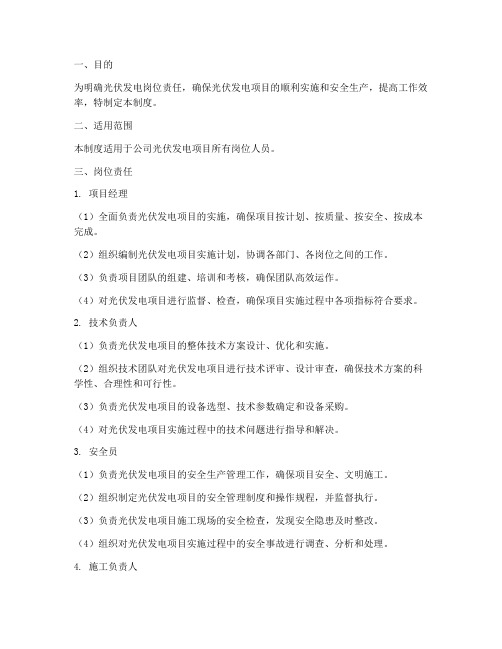 一、目的

为明确光伏发电岗位责任，确保光伏发电项目的顺利实施和安全生产，提高工作效率，特制定本制度。

二、适用范围

本制度适用于公司光伏发电项目所有岗位人员。

三、岗位责任

1. 项目经理

（1）全面负责光伏发电项目的实施，确保项目按计划、按质量、按安全、按成本完成。

（2）组织编制光伏发电项目实施计划，协调各部门、各岗位之间的工作。

（3）负责项目团队的组建、培训和考核，确保团队高效运作。

（4）对光伏发电项目进行监督、检查，确保项目实施过程中各项指标符合要求。

2. 技术负责人

（1）负责光伏发电项目的整体技术方案设计、优化和实施。

（2）组织技术团队对光伏发电项目进行技术评审、设计审查，确保技术方案的科学性、合理性和可行性。

（3）负责光伏发电项目的设备选型、技术参数确定和设备采购。

（4）对光伏发电项目实施过程中的技术问题进行指导和解决。

3. 安全员

（1）负责光伏发电项目的安全生产管理工作，确保项目安全、文明施工。

（2）组织制定光伏发电项目的安全管理制度和操作规程，并监督执行。

（3）负责光伏发电项目施工现场的安全检查，发现安全隐患及时整改。

（4）组织对光伏发电项目实施过程中的安全事故进行调查、分析和处理。

4. 施工负责人